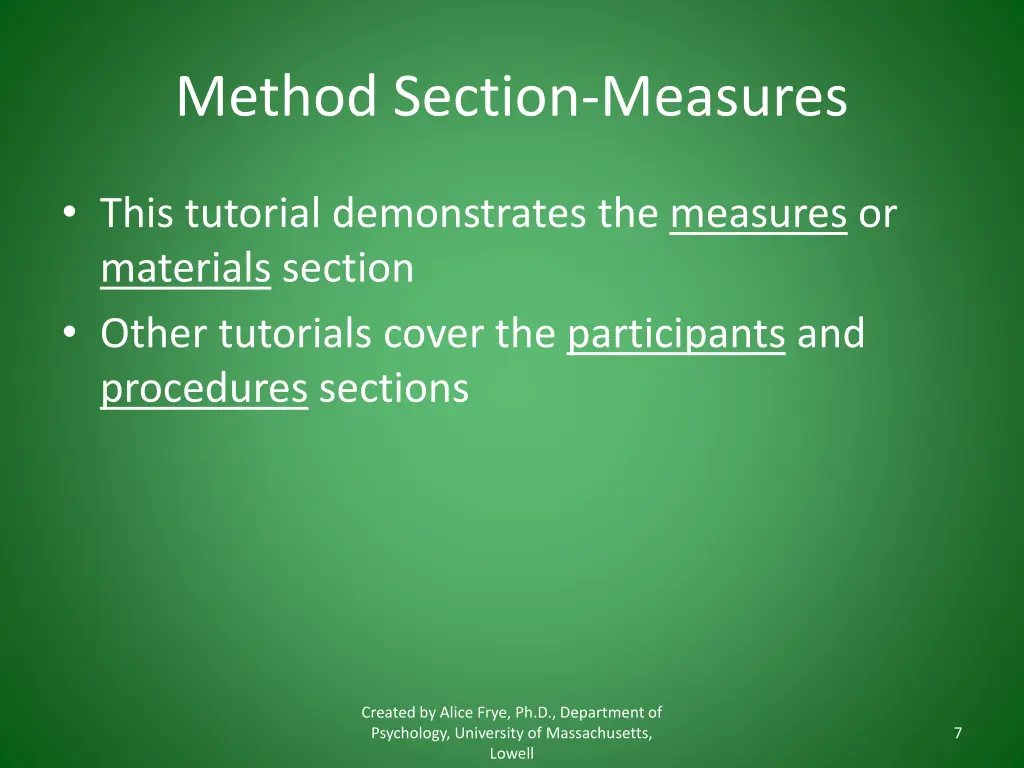 Method Section-Measures

• This tutorial demonstrates the measures or materials section
• Other tutorials cover the participants and procedures sections

Created by Alice Frye, Ph.D., Department of Psychology, University of Massachusetts, Lowell

7